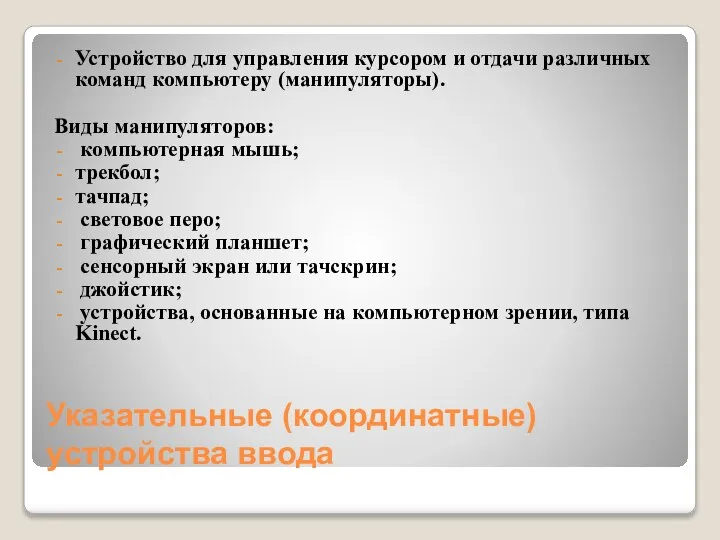 - Устройство для управления курсором и отдачи различных команд компьютеру (манипуляторы).

Виды манипуляторов:
- компьютерная мышь;
- трекбол;
- тачпад;
- световое перо;
- графический планшет;
- сенсорный экран или тачскрин;
- джойстик;
- устройства, основанные на компьютерном зрении, типа Kinect.

Указательные (координатные) устройства ввода